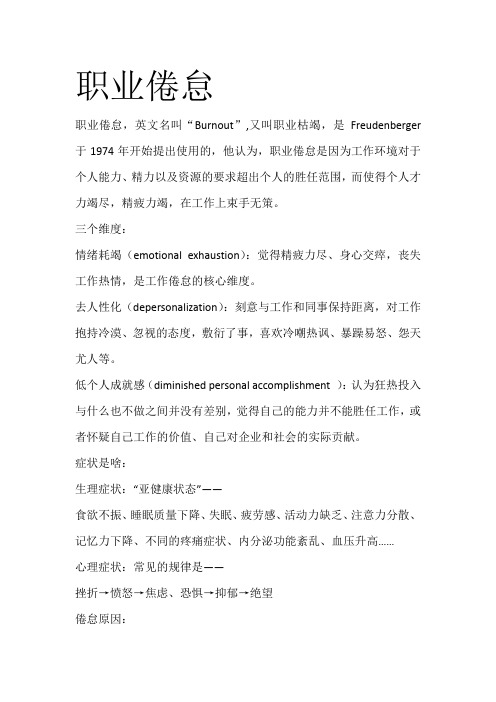 职业倦怠

职业倦怠，英文名叫“Burnout”,又叫职业枯竭，是 Freudenberger 于 1974 年开始提出使用的，他认为，职业倦怠是因为工作环境对于个人能力、精力以及资源的要求超出个人的胜任范围，而使得个人才力竭尽，精疲力竭，在工作上束手无策。

三个维度：

情绪耗竭（emotional exhaustion）：觉得精疲力尽、身心交瘁，丧失工作热情，是工作倦怠的核心维度。

去人性化（depersonalization）：刻意与工作和同事保持距离，对工作抱持冷漠、忽视的态度，敷衍了事，喜欢冷嘲热讽、暴躁易怒、怨天尤人等。

低个人成就感（diminished personal accomplishment ）：认为狂热投入与什么也不做之间并没有差别，觉得自己的能力并不能胜任工作，或者怀疑自己工作的价值、自己对企业和社会的实际贡献。

症状是啥：

生理症状：“亚健康状态”——

食欲不振、睡眠质量下降、失眠、疲劳感、活动力缺乏、注意力分散、记忆力下降、不同的疼痛症状、内分泌功能紊乱、血压升高......

心理症状：常见的规律是——

挫折→愤怒→焦虑、恐惧→抑郁→绝望

倦怠原因：